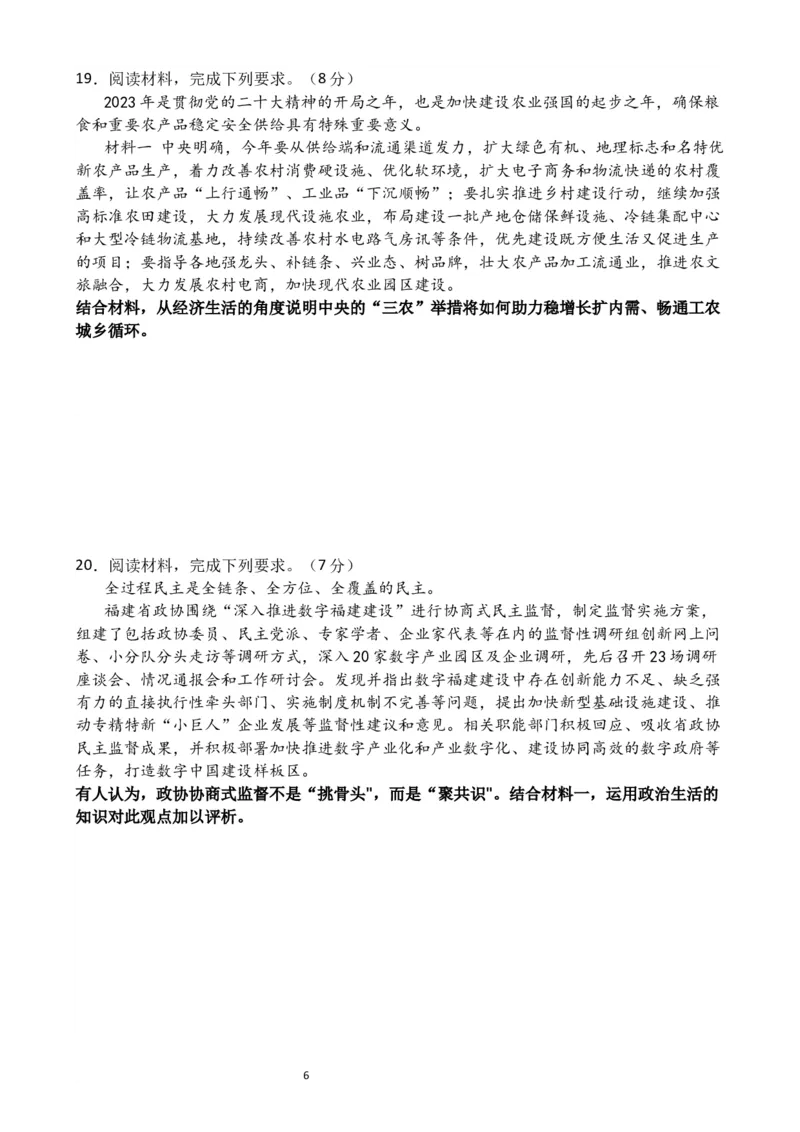 19．阅读材料，完成下列要求。（8分）

2023年是贯彻党的二十大精神的开局之年，也是加快建设农业强国的起步之年，确保粮食和重要农产品稳定安全供给具有特殊重要意义。

材料一 中央明确，今年要从供给端和流通渠道发力，扩大绿色有机、地理标志和名特优新农产品生产，着力改善农村消费硬设施、优化软环境，扩大电子商务和物流快递的农村覆盖率，让农产品“上行通畅”、工业品“下沉顺畅”；要扎实推进乡村建设行动，继续加强高标准农田建设，大力发展现代设施农业，布局建设一批产地仓储保鲜设施、冷链集配中心和大型冷链物流基地，持续改善农村水电路气房讯等条件，优先建设既方便生活又促进生产的项目；要指导各地强龙头、补链条、兴业态、树品牌，壮大农产品加工流通业，推进农文旅融合，大力发展农村电商，加快现代农业园区建设。

结合材料，从经济生活的角度说明中央的“三农”举措将如何助力稳增长扩内需、畅通工农城乡循环。

20．阅读材料，完成下列要求。（7分）

全过程民主是全链条、全方位、全覆盖的民主。

福建省政协围绕“深入推进数字福建建设”进行协商式民主监督，制定监督实施方案，组建了包括政协委员、民主党派、专家学者、企业家代表等在内的监督性调研组创新网上问卷、小分队分头走访等调研方式，深入20家数字产业园区及企业调研，先后召开23场调研座谈会、情况通报会和工作研讨会。发现并指出数字福建建设中存在创新能力不足、缺乏强有力的直接执行性牵头部门、实施制度机制不完善等问题，提出加快新型基础设施建设、推动专精特新“小巨人”企业发展等监督性建议和意见。相关职能部门积极回应、吸收省政协民主监督成果，并积极部署加快推进数字产业化和产业数字化、建设协同高效的数字政府等任务，打造数字中国建设样板区。

有人认为，政协协商式监督不是“挑骨头"，而是“聚共识"。结合材料一，运用政治生活的知识对此观点加以评析。

6